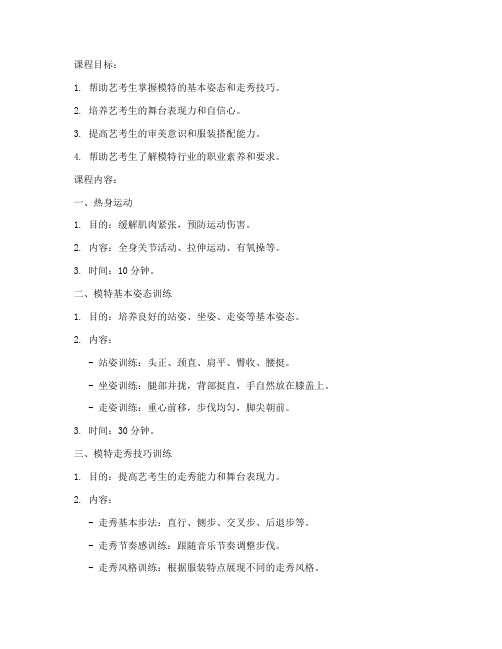 课程目标：

1. 帮助艺考生掌握模特的基本姿态和走秀技巧。

2. 培养艺考生的舞台表现力和自信心。

3. 提高艺考生的审美意识和服装搭配能力。

4. 帮助艺考生了解模特行业的职业素养和要求。

课程内容：

一、热身运动

1. 目的：缓解肌肉紧张，预防运动伤害。

2. 内容：全身关节活动、拉伸运动、有氧操等。

3. 时间：10 分钟。

二、模特基本姿态训练

1. 目的：培养良好的站姿、坐姿、走姿等基本姿态。

2. 内容：

- 站姿训练：头正、颈直、肩平、臀收、腰挺。

- 坐姿训练：腿部并拢，背部挺直，手自然放在膝盖上。

- 走姿训练：重心前移，步伐均匀，脚尖朝前。

3. 时间：30 分钟。

三、模特走秀技巧训练

1. 目的：提高艺考生的走秀能力和舞台表现力。

2. 内容：

- 走秀基本步法：直行、侧步、交叉步、后退步等。

- 走秀节奏感训练：跟随音乐节奏调整步伐。

- 走秀风格训练：根据服装特点展现不同的走秀风格。